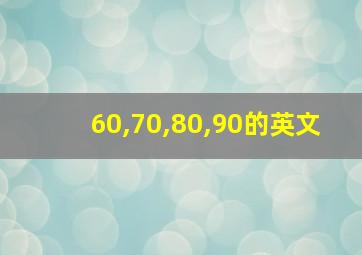 60,70,80,90的英文